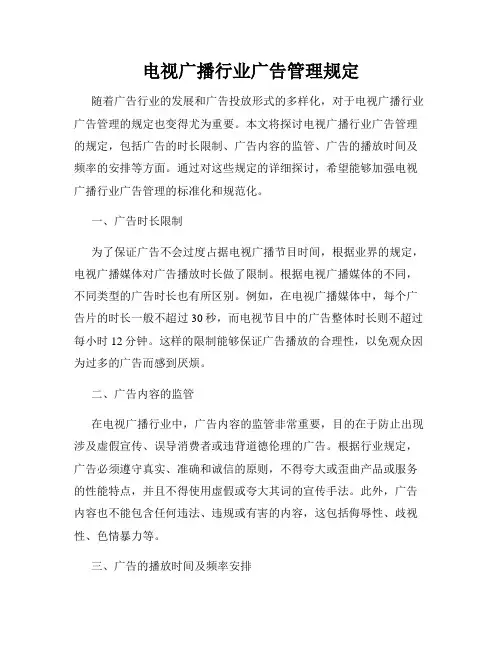 电视广播行业广告管理规定

随着广告行业的发展和广告投放形式的多样化，对于电视广播行业广告管理的规定也变得尤为重要。本文将探讨电视广播行业广告管理的规定，包括广告的时长限制、广告内容的监管、广告的播放时间及频率的安排等方面。通过对这些规定的详细探讨，希望能够加强电视广播行业广告管理的标准化和规范化。

一、广告时长限制

为了保证广告不会过度占据电视广播节目时间，根据业界的规定，电视广播媒体对广告播放时长做了限制。根据电视广播媒体的不同，不同类型的广告时长也有所区别。例如，在电视广播媒体中，每个广告片的时长一般不超过30秒，而电视节目中的广告整体时长则不超过每小时12分钟。这样的限制能够保证广告播放的合理性，以免观众因为过多的广告而感到厌烦。

二、广告内容的监管

在电视广播行业中，广告内容的监管非常重要，目的在于防止出现涉及虚假宣传、误导消费者或违背道德伦理的广告。根据行业规定，广告必须遵守真实、准确和诚信的原则，不得夸大或歪曲产品或服务的性能特点，并且不得使用虚假或夸大其词的宣传手法。此外，广告内容也不能包含任何违法、违规或有害的内容，这包括侮辱性、歧视性、色情暴力等。

三、广告的播放时间及频率安排